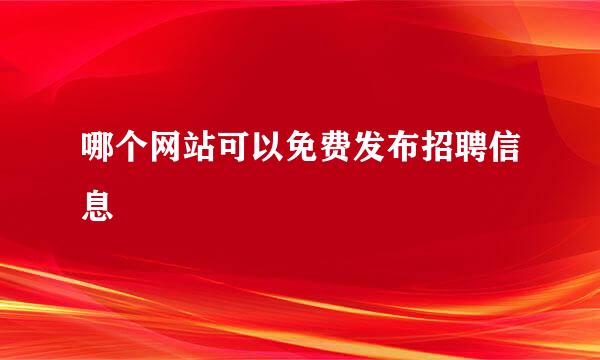 哪个网站可以免费发布招聘信息